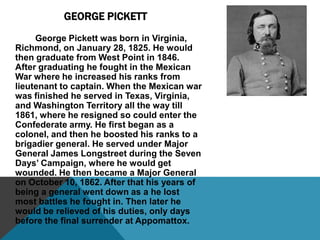 GEORGE PICKETT

George Pickett was born in Virginia, Richmond, on January 28, 1825. He would then graduate from West Point in 1846. After graduating he fought in the Mexican War where he increased his ranks from lieutenant to captain. When the Mexican war was finished he served in Texas, Virginia, and Washington Territory all the way till 1861, where he resigned so could enter the Confederate army. He first began as a colonel, and then he boosted his ranks to a brigadier general. He served under Major General James Longstreet during the Seven Days' Campaign, where he would get wounded. He then became a Major General on October 10, 1862. After that his years of being a general went down as a he lost most battles he fought in. Then later he would be relieved of his duties, only days before the final surrender at Appomattox.